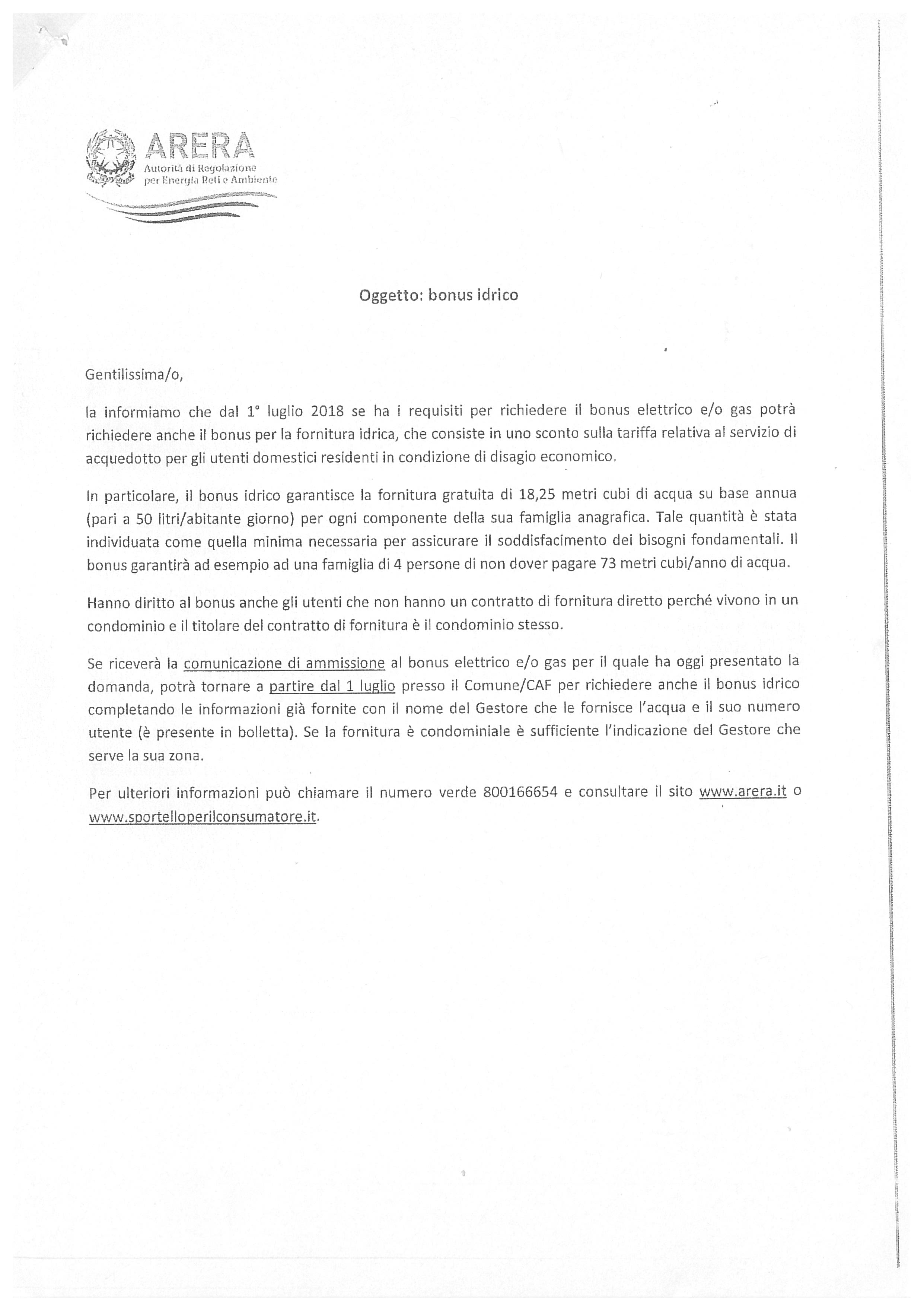 ARERA
Autorità di Regolazione per Energia Reti e Ambiente

Oggetto: bonus idrico

Gentilissima/o,

la informiamo che dal 1° luglio 2018 se ha i requisiti per richiedere il bonus elettrico e/o gas potrà richiedere anche il bonus per la fornitura idrica, che consiste in uno sconto sulla tariffa relativa al servizio di acquedotto per gli utenti domestici residenti in condizione di disagio economico.

In particolare, il bonus idrico garantisce la fornitura gratuita di 18,25 metri cubi di acqua su base annua (pari a 50 litri/abitante giorno) per ogni componente della sua famiglia anagrafica. Tale quantità è stata individuata come quella minima necessaria per assicurare il soddisfacimento dei bisogni fondamentali. Il bonus garantirà ad esempio ad una famiglia di 4 persone di non dover pagare 73 metri cubi/anno di acqua.

Hanno diritto al bonus anche gli utenti che non hanno un contratto di fornitura diretto perché vivono in un condominio e il titolare del contratto di fornitura è il condominio stesso.

Se riceverà la comunicazione di ammissione al bonus elettrico e/o gas per il quale ha oggi presentato la domanda, potrà tornare a partire dal 1 luglio presso il Comune/CAF per richiedere anche il bonus idrico completando le informazioni già fornite con il nome del Gestore che le fornisce l'acqua e il suo numero utente (è presente in bolletta). Se la fornitura è condominiale è sufficiente l'indicazione del Gestore che serve la sua zona.

Per ulteriori informazioni può chiamare il numero verde 800166654 e consultare il sito www.arera.it o www.sportelloperilconsumatore.it.